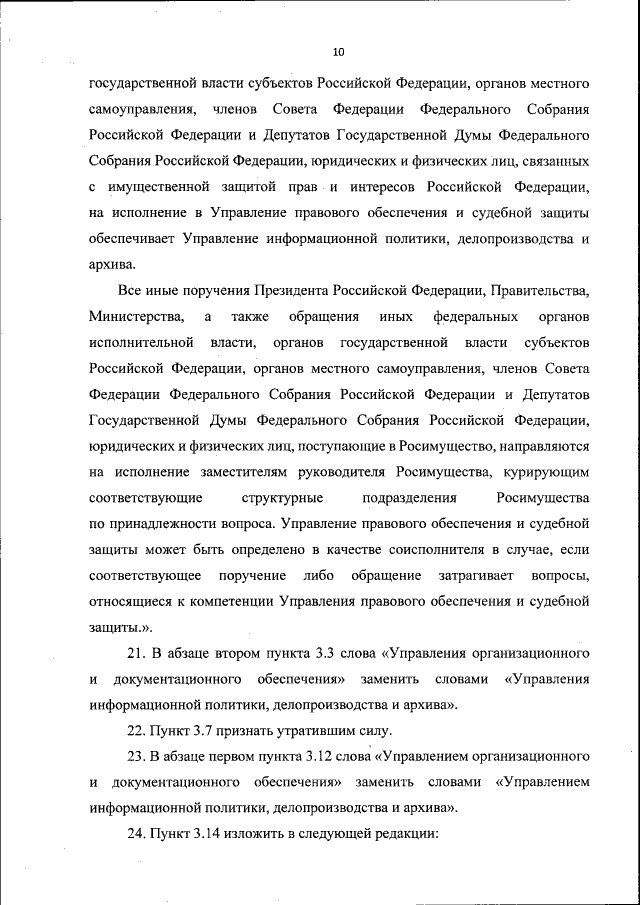 10

государственной власти субъектов Российской Федерации, органов местного самоуправления, членов Совета Федерации Федерального Собрания Российской Федерации и Депутатов Государственной Думы Федерального Собрания Российской Федерации, юридических и физических лиц, связанных с имущественной защитой прав и интересов Российской Федерации, на исполнение в Управление правового обеспечения и судебной защиты обеспечивает Управление информационной политики, делопроизводства и архива.

Все иные поручения Президента Российской Федерации, Правительства, Министерства, а также обращения иных федеральных органов исполнительной власти, органов государственной власти субъектов Российской Федерации, органов местного самоуправления, членов Совета Федерации Федерального Собрания Российской Федерации и Депутатов Государственной Думы Федерального Собрания Российской Федерации, юридических и физических лиц, поступающие в Росимущество, направляются на исполнение заместителям руководителя Росимущества, курирующим соответствующие структурные подразделения Росимущества по принадлежности вопроса. Управление правового обеспечения и судебной защиты может быть определено в качестве соисполнителя в случае, если соответствующее поручение либо обращение затрагивает вопросы, относящиеся к компетенции Управления правового обеспечения и судебной защиты.».

21. В абзаце втором пункта 3.3 слова «Управления организационного и документационного обеспечения» заменить словами «Управления информационной политики, делопроизводства и архива».

22. Пункт 3.7 признать утратившим силу.

23. В абзаце первом пункта 3.12 слова «Управлением организационного и документационного обеспечения» заменить словами «Управлением информационной политики, делопроизводства и архива».

24. Пункт 3.14 изложить в следующей редакции: